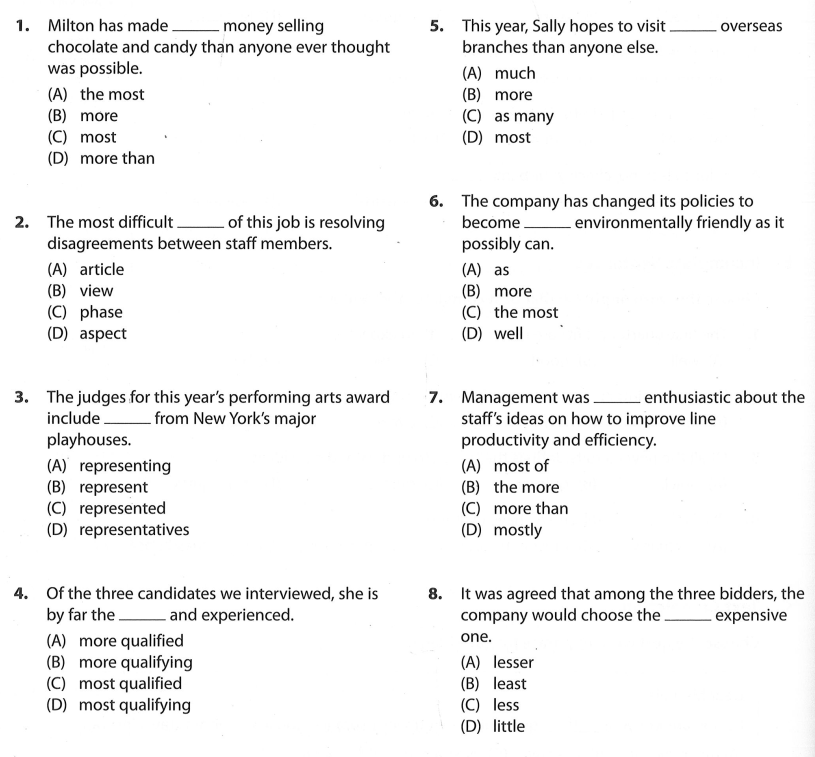 1. Milton has made ______ money selling chocolate and candy than anyone ever thought was possible.

(A) the most
(B) more
(C) most
(D) more than

2. The most difficult ______ of this job is resolving disagreements between staff members.

(A) article
(B) view
(C) phase
(D) aspect

3. The judges for this year's performing arts award include ______ from New York's major playhouses.

(A) representing
(B) represent
(C) represented
(D) representatives

4. Of the three candidates we interviewed, she is by far the ______ and experienced.

(A) more qualified
(B) more qualifying
(C) most qualified
(D) most qualifying

5. This year, Sally hopes to visit ______ overseas branches than anyone else.

(A) much
(B) more
(C) as many
(D) most

6. The company has changed its policies to become ______ environmentally friendly as it possibly can.

(A) as
(B) more
(C) the most
(D) well

7. Management was ______ enthusiastic about the staff's ideas on how to improve line productivity and efficiency.

(A) most of
(B) the more
(C) more than
(D) mostly

8. It was agreed that among the three bidders, the company would choose the ______ expensive one.

(A) lesser
(B) least
(C) less
(D) little